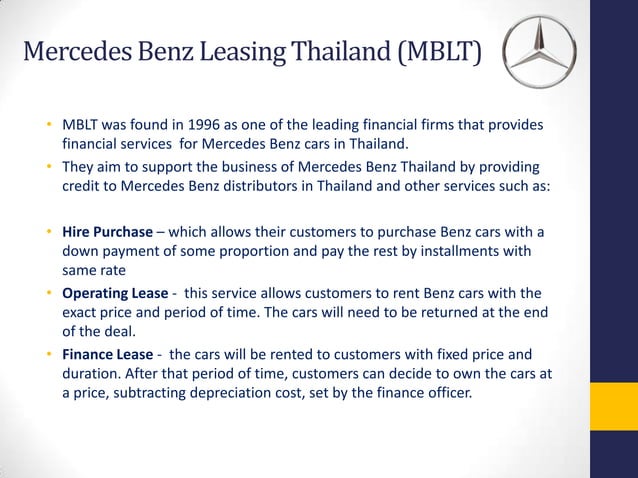 Mercedes Benz Leasing Thailand (MBLT)

• MBLT was found in 1996 as one of the leading financial firms that provides financial services for Mercedes Benz cars in Thailand.
• They aim to support the business of Mercedes Benz Thailand by providing credit to Mercedes Benz distributors in Thailand and other services such as:

• Hire Purchase – which allows their customers to purchase Benz cars with a down payment of some proportion and pay the rest by installments with same rate
• Operating Lease - this service allows customers to rent Benz cars with the exact price and period of time. The cars will need to be returned at the end of the deal.
• Finance Lease - the cars will be rented to customers with fixed price and duration. After that period of time, customers can decide to own the cars at a price, subtracting depreciation cost, set by the finance officer.